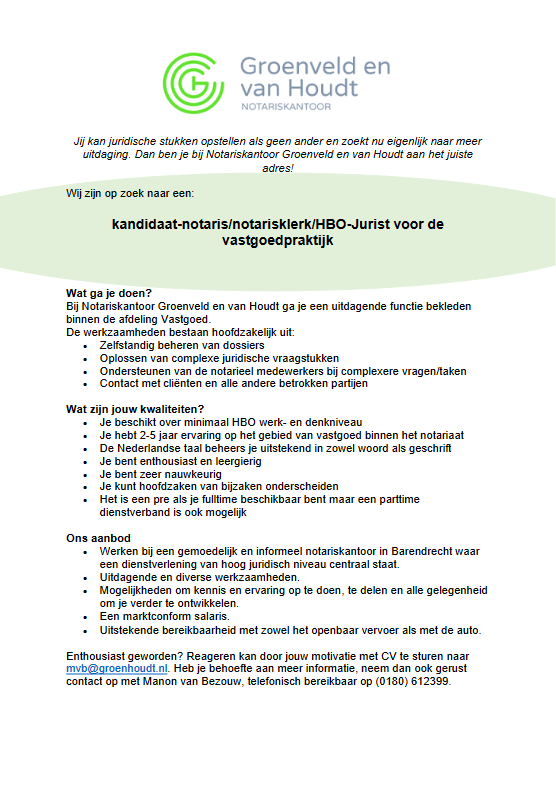 Groenveld en van Houdt
NOTARISKANTOOR

Jij kan juridische stukken opstellen als geen ander en zoekt nu eigenlijk naar meer uitdaging. Dan ben je bij Notariskantoor Groenveld en van Houdt aan het juiste adres!

Wij zijn op zoek naar een:

kandidaat-notaris/notarisklerk/HBO-Jurist voor de vastgoedpraktijk

Wat ga je doen?
Bij Notariskantoor Groenveld en van Houdt ga je een uitdagende functie bekleden binnen de afdeling Vastgoed.
De werkzaamheden bestaan hoofdzakelijk uit:
- Zelfstandig beheren van dossiers
- Oplossen van complexe juridische vraagstukken
- Ondersteunen van de notarieel medewerkers bij complexere vragen/taken
- Contact met cliënten en alle andere betrokken partijen

Wat zijn jouw kwaliteiten?
- Je beschikt over minimaal HBO werk- en denkniveau
- Je hebt 2-5 jaar ervaring op het gebied van vastgoed binnen het notariaat
- De Nederlandse taal beheers je uitstekend in zowel woord als geschrift
- Je bent enthousiast en leergierig
- Je bent zeer nauwkeurig
- Je kunt hoofdzaken van bijzaken onderscheiden
- Het is een pre als je fulltime beschikbaar bent maar een parttime dienstverband is ook mogelijk

Ons aanbod
- Werken bij een gemoedelijk en informeel notariskantoor in Barendrecht waar een dienstverlening van hoog juridisch niveau centraal staat.
- Uitdagende en diverse werkzaamheden.
- Mogelijkheden om kennis en ervaring op te doen, te delen en alle gelegenheid om je verder te ontwikkelen.
- Een marktconform salaris.
- Uitstekende bereikbaarheid met zowel het openbaar vervoer als met de auto.

Enthousiast geworden? Reageren kan door jouw motivatie met CV te sturen naar mvb@groenhoudt.nl. Heb je behoefte aan meer informatie, neem dan ook gerust contact op met Manon van Bezouw, telefonisch bereikbaar op (0180) 612399.